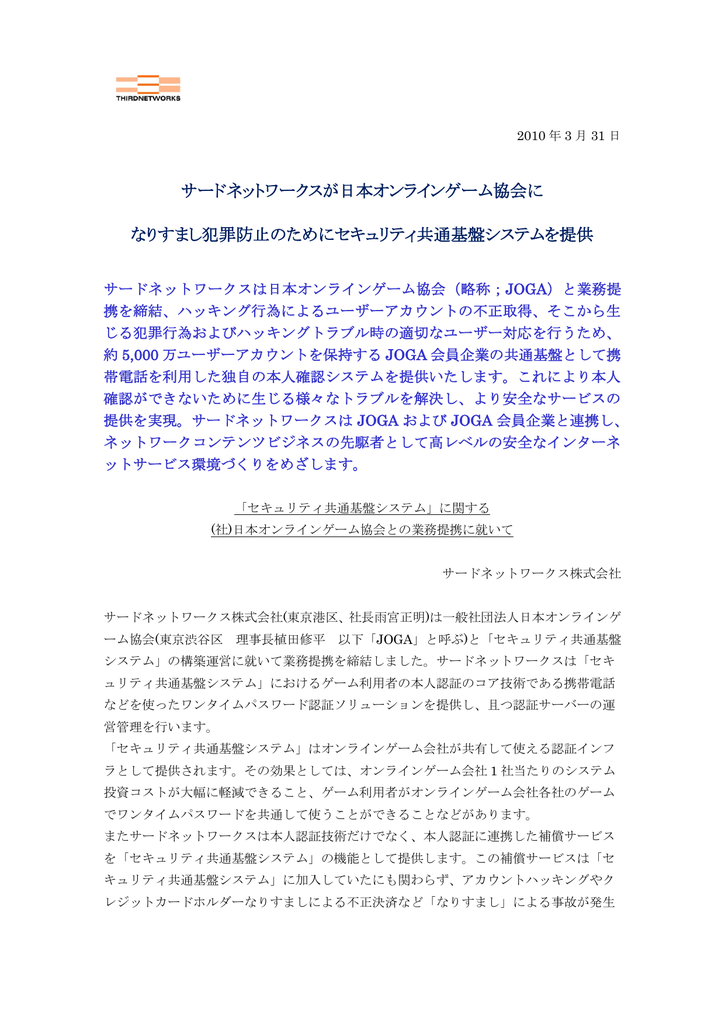 THIRDNETWORKS

2010 年 3 月 31 日

サードネットワークスが日本オンラインゲーム協会に

なりすまし犯罪防止のためにセキュリティ共通基盤システムを提供

サードネットワークスは日本オンラインゲーム協会（略称；JOGA）と業務提携を締結、ハッキング行為によるユーザーアカウントの不正取得、そこから生じる犯罪行為およびハッキングトラブル時の適切なユーザー対応を行うため、約 5,000 万ユーザーアカウントを保持する JOGA 会員企業の共通基盤として携帯電話を利用した独自の本人確認システムを提供いたします。これにより本人確認ができないために生じる様々なトラブルを解決し、より安全なサービスの提供を実現。サードネットワークスは JOGA および JOGA 会員企業と連携し、ネットワークコンテンツビジネスの先駆者として高レベルの安全なインターネットサービス環境づくりをめざします。

「セキュリティ共通基盤システム」に関する
㈳日本オンラインゲーム協会との業務提携に就いて

サードネットワークス株式会社

サードネットワークス株式会社(東京港区、社長雨宮正明)は一般社団法人日本オンラインゲーム協会(東京渋谷区　理事長植田修平　以下「JOGA」と呼ぶ)と「セキュリティ共通基盤システム」の構築運営に就いて業務提携を締結しました。サードネットワークスは「セキュリティ共通基盤システム」におけるゲーム利用者の本人認証のコア技術である携帯電話などを使ったワンタイムパスワード認証ソリューションを提供し、且つ認証サーバーの運営管理を行います。
「セキュリティ共通基盤システム」はオンラインゲーム会社が共有して使える認証インフラとして提供されます。その効果としては、オンラインゲーム会社 1 社当たりのシステム投資コストが大幅に軽減できること、ゲーム利用者がオンラインゲーム会社各社のゲームでワンタイムパスワードを共通して使うことができることなどがあります。
またサードネットワークスは本人認証技術だけでなく、本人認証に連携した補償サービスを「セキュリティ共通基盤システム」の機能として提供します。この補償サービスは「セキュリティ共通基盤システム」に加入していたにも関わらず、アカウントハッキングやクレジットカードホルダーなりすましによる不正決済など「なりすまし」による事故が発生